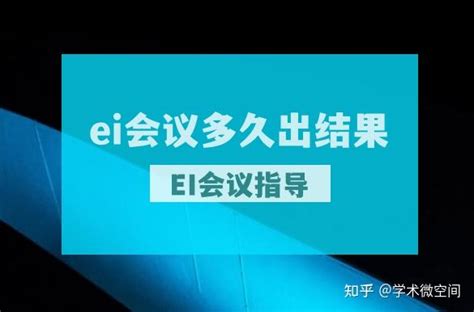 ei会议多久出结果

EI会议指导

知乎 @学术微空间